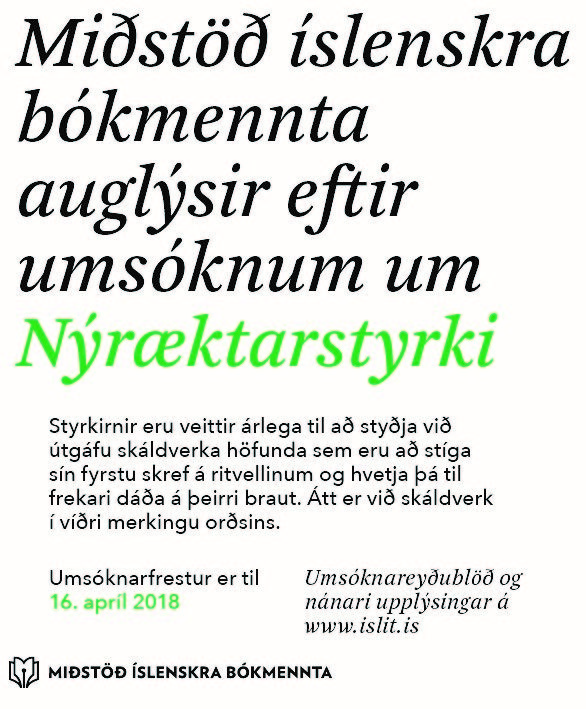 Miðstöð íslenskra bókmennta auglýsir eftir umsóknum um Nýræktarstyrki

Styrkirnir eru veittir árlega til að styðja við útgáfu skáldverka höfunda sem eru að stíga sín fyrstu skref á ritvellinum og hvetja þá til frekari dáða á þeirri braut. Átt er við skáldverk í víðri merkingu orðsins.

Umsóknarfrestur er til 16. apríl 2018

Umsóknareyðublöð og nánari upplýsingar á www.islit.is

MIÐSTÖÐ ÍSLENSKRA BÓKMENNTA